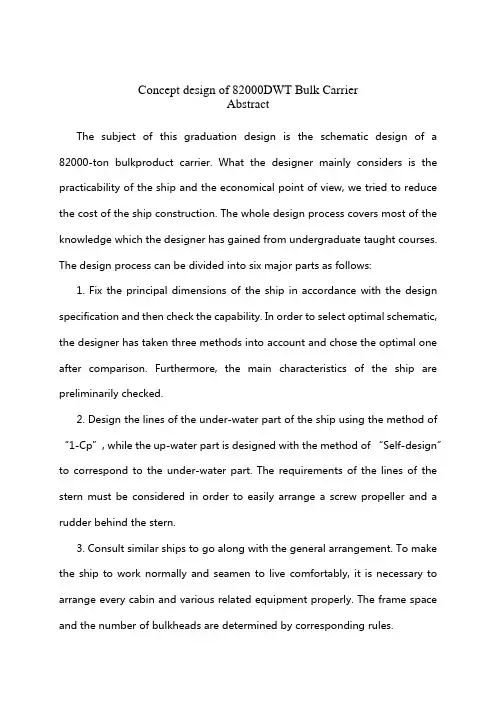 Concept design of 82000DWT Bulk Carrier
Abstract

The subject of this graduation design is the schematic design of a 82000-ton bulkproduct carrier. What the designer mainly considers is the practicability of the ship and the economical point of view, we tried to reduce the cost of the ship construction. The whole design process covers most of the knowledge which the designer has gained from undergraduate taught courses. The design process can be divided into six major parts as follows:

1. Fix the principal dimensions of the ship in accordance with the design specification and then check the capability. In order to select optimal schematic, the designer has taken three methods into account and chose the optimal one after comparison. Furthermore, the main characteristics of the ship are preliminarily checked.

2. Design the lines of the under-water part of the ship using the method of "1-Cp" , while the up-water part is designed with the method of "Self-design" to correspond to the under-water part. The requirements of the lines of the stern must be considered in order to easily arrange a screw propeller and a rudder behind the stern.

3. Consult similar ships to go along with the general arrangement. To make the ship to work normally and seamen to live comfortably, it is necessary to arrange every cabin and various related equipment properly. The frame space and the number of bulkheads are determined by corresponding rules.